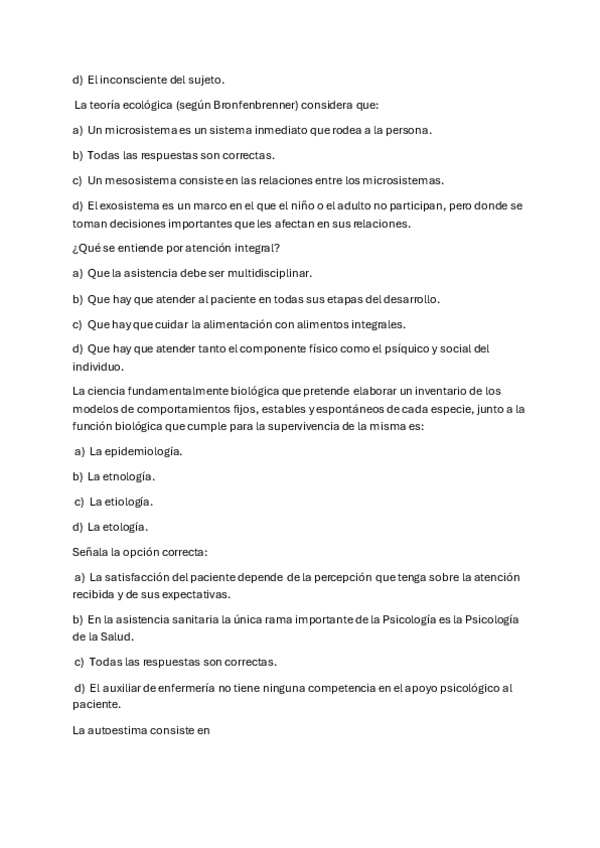 d) El inconsciente del sujeto.

La teoría ecológica (según Bronfenbrenner) considera que:

a) Un microsistema es un sistema inmediato que rodea a la persona.

b) Todas las respuestas son correctas.

c) Un mesosistema consiste en las relaciones entre los microsistemas.

d) El exosistema es un marco en el que el niño o el adulto no participan, pero donde se toman decisiones importantes que les afectan en sus relaciones.

¿Qué se entiende por atención integral?

a) Que la asistencia debe ser multidisciplinar.

b) Que hay que atender al paciente en todas sus etapas del desarrollo.

c) Que hay que cuidar la alimentación con alimentos integrales.

d) Que hay que atender tanto el componente físico como el psíquico y social del individuo.

La ciencia fundamentalmente biológica que pretende elaborar un inventario de los modelos de comportamientos fijos, estables y espontáneos de cada especie, junto a la función biológica que cumple para la supervivencia de la misma es:

a) La epidemiología.

b) La etnología.

c) La etiología.

d) La etología.

Señala la opción correcta:

a) La satisfacción del paciente depende de la percepción que tenga sobre la atención recibida y de sus expectativas.

b) En la asistencia sanitaria la única rama importante de la Psicología es la Psicología de la Salud.

c) Todas las respuestas son correctas.

d) El auxiliar de enfermería no tiene ninguna competencia en el apoyo psicológico al paciente.

La autoestima consiste en